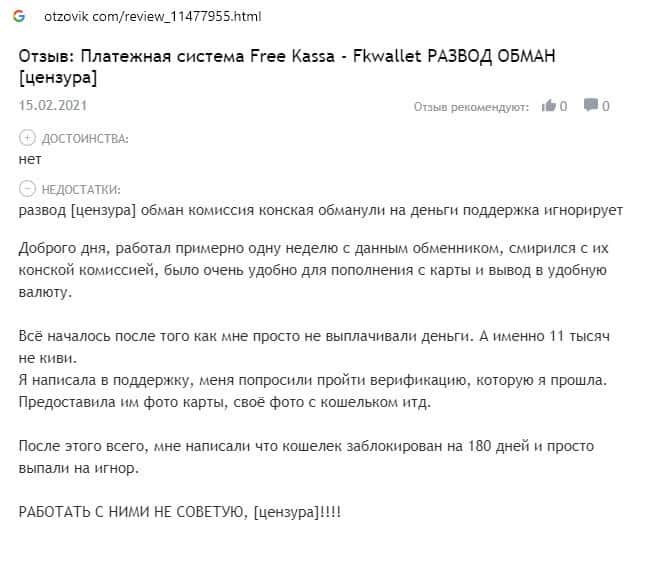 otzovik com/review_11477955.html

Отзыв: Платежная система Free Kassa - Fkwallet РАЗВОД ОБМАН [цензура]

15.02.2021

Отзыв рекомендуют: 0 0

ДОСТОИНСТВА:
нет

НЕДОСТАТКИ:
развод [цензура] обман комиссия конская обманули на деньги поддержка игнорирует

Доброго дня, работал примерно одну неделю с данным обменником, смирился с их конской комиссией, было очень удобно для пополнения с карты и вывод в удобную валюту.

Всё началось после того как мне просто не выплачивали деньги. А именно 11 тысяч не киви.
Я написала в поддержку, меня попросили пройти верификацию, которую я прошла. Предоставила им фото карты, своё фото с кошельком итд.

После этого всего, мне написали что кошелек заблокирован на 180 дней и просто выпали на игнор.

РАБОТАТЬ С НИМИ НЕ СОВЕТУЮ, [цензура]!!!!